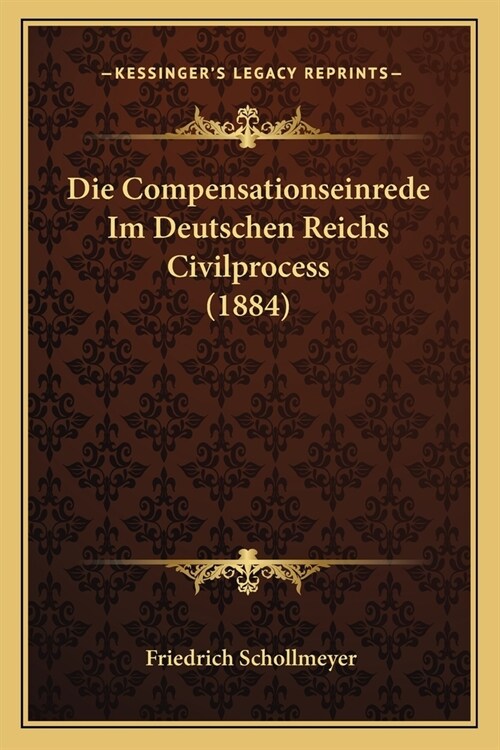 —KESSINGER'S LEGACY REPRINTS—

Die Compensationseinrede Im Deutschen Reichs Civilprocess (1884)

Friedrich Schollmeyer